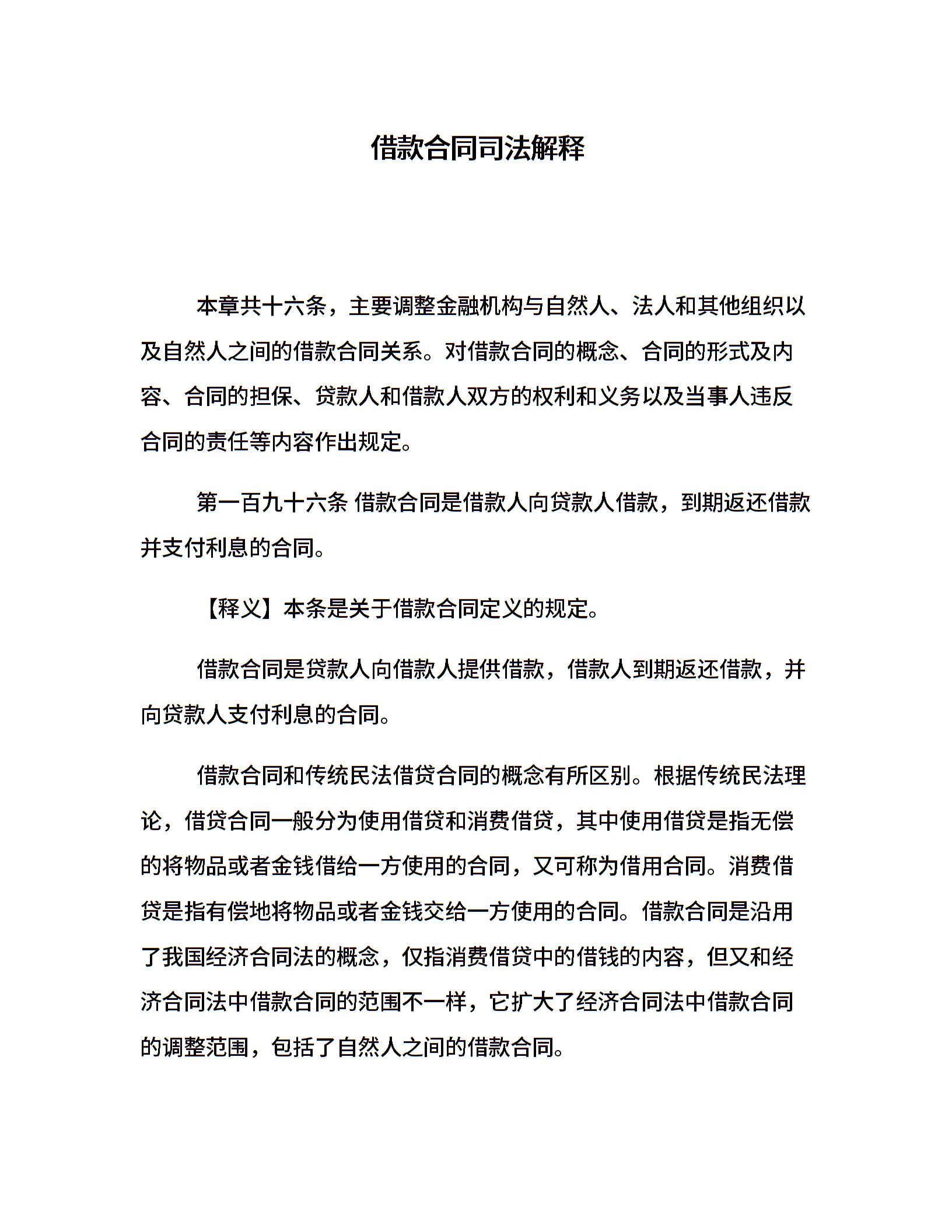 借款合同司法解释

本章共十六条，主要调整金融机构与自然人、法人和其他组织以及自然人之间的借款合同关系。对借款合同的概念、合同的形式及内容、合同的担保、贷款人和借款人双方的权利和义务以及当事人违反合同的责任等内容作出规定。

第一百九十六条 借款合同是借款人向贷款人借款，到期返还借款并支付利息的合同。

【释义】本条是关于借款合同定义的规定。

借款合同是贷款人向借款人提供借款，借款人到期返还借款，并向贷款人支付利息的合同。

借款合同和传统民法借贷合同的概念有所区别。根据传统民法理论，借贷合同一般分为使用借贷和消费借贷，其中使用借贷是指无偿的将物品或者金钱借给一方使用的合同，又可称为借用合同。消费借贷是指有偿地将物品或者金钱交给一方使用的合同。借款合同是沿用了我国经济合同法的概念，仅指消费借贷中的借钱的内容，但又和经济合同法中借款合同的范围不一样，它扩大了经济合同法中借款合同的调整范围，包括了自然人之间的借款合同。